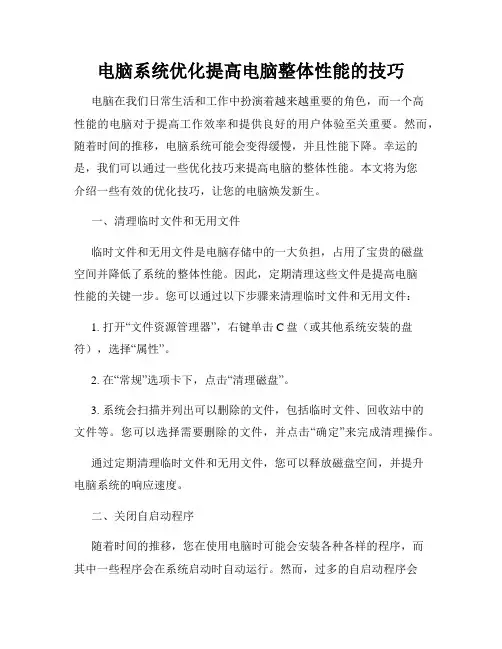 电脑系统优化提高电脑整体性能的技巧

电脑在我们日常生活和工作中扮演着越来越重要的角色，而一个高性能的电脑对于提高工作效率和提供良好的用户体验至关重要。然而，随着时间的推移，电脑系统可能会变得缓慢，并且性能下降。幸运的是，我们可以通过一些优化技巧来提高电脑的整体性能。本文将为您介绍一些有效的优化技巧，让您的电脑焕发新生。

一、清理临时文件和无用文件

临时文件和无用文件是电脑存储中的一大负担，占用了宝贵的磁盘空间并降低了系统的整体性能。因此，定期清理这些文件是提高电脑性能的关键一步。您可以通过以下步骤来清理临时文件和无用文件：

1. 打开“文件资源管理器”，右键单击 C 盘（或其他系统安装的盘符），选择“属性”。

2. 在“常规”选项卡下，点击“清理磁盘”。

3. 系统会扫描并列出可以删除的文件，包括临时文件、回收站中的文件等。您可以选择需要删除的文件，并点击“确定”来完成清理操作。

通过定期清理临时文件和无用文件，您可以释放磁盘空间，并提升电脑系统的响应速度。

二、关闭自启动程序

随着时间的推移，您在使用电脑时可能会安装各种各样的程序，而其中一些程序会在系统启动时自动运行。然而，过多的自启动程序会